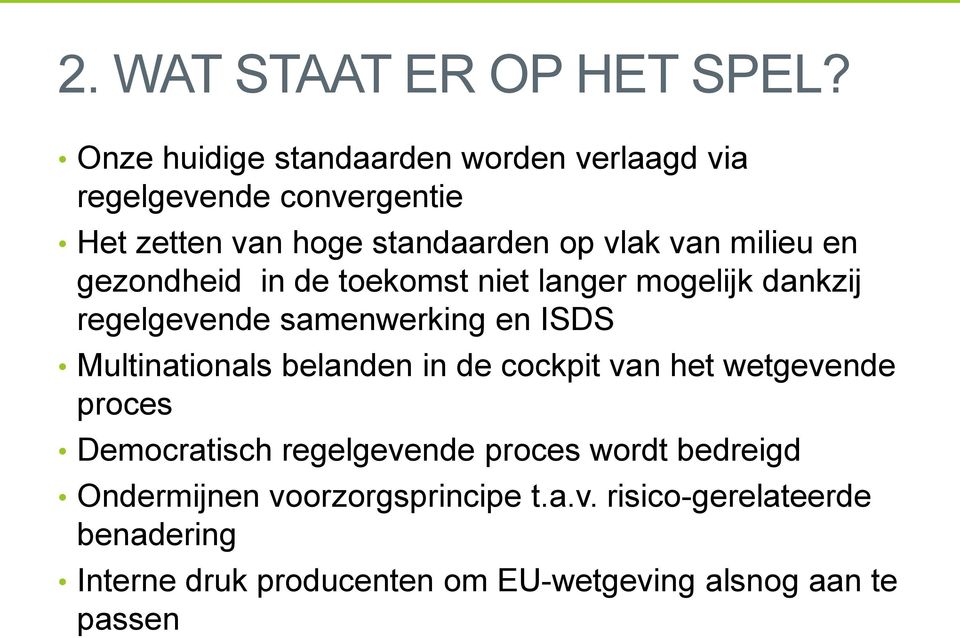 2. WAT STAAT ER OP HET SPEL?

• Onze huidige standaarden worden verlaagd via regelgevende convergentie
• Het zetten van hoge standaarden op vlak van milieu en gezondheid in de toekomst niet langer mogelijk dankzij regelgevende samenwerking en ISDS
• Multinationals belanden in de cockpit van het wetgevende proces
• Democratisch regelgevende proces wordt bedreigd
• Ondermijnen voorzorgsprincipe t.a.v. risico-gerelateerde benadering
• Interne druk producenten om EU-wetgeving alsnog aan te passen